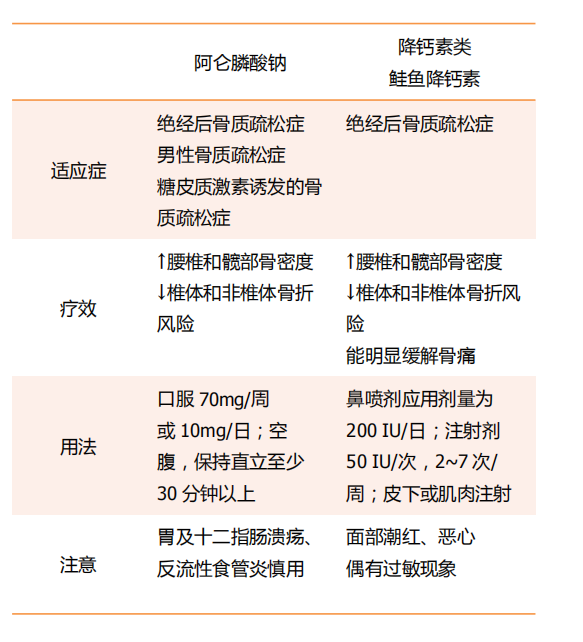 |  | 阿仑膦酸钠 | 降钙素类 鲑鱼降钙素 |
|---|---|---|
| 适应症 | 绝经后骨质疏松症 男性骨质疏松症 糖皮质激素诱发的骨质疏松症 | 绝经后骨质疏松症 |
| 疗效 | ↑腰椎和髋部骨密度 ↓椎体和非椎体骨折风险 | ↑腰椎和髋部骨密度 ↓椎体和非椎体骨折风险 能明显缓解骨痛 |
| 用法 | 口服70mg/周或10mg/日；空腹，保持直立至少30分钟以上 | 鼻喷剂应用剂量为200 IU/日；注射剂50 IU/次，2~7次/周；皮下或肌肉注射 |
| 注意 | 胃及十二指肠溃疡、反流性食管炎慎用 | 面部潮红、恶心 偶有过敏现象 |